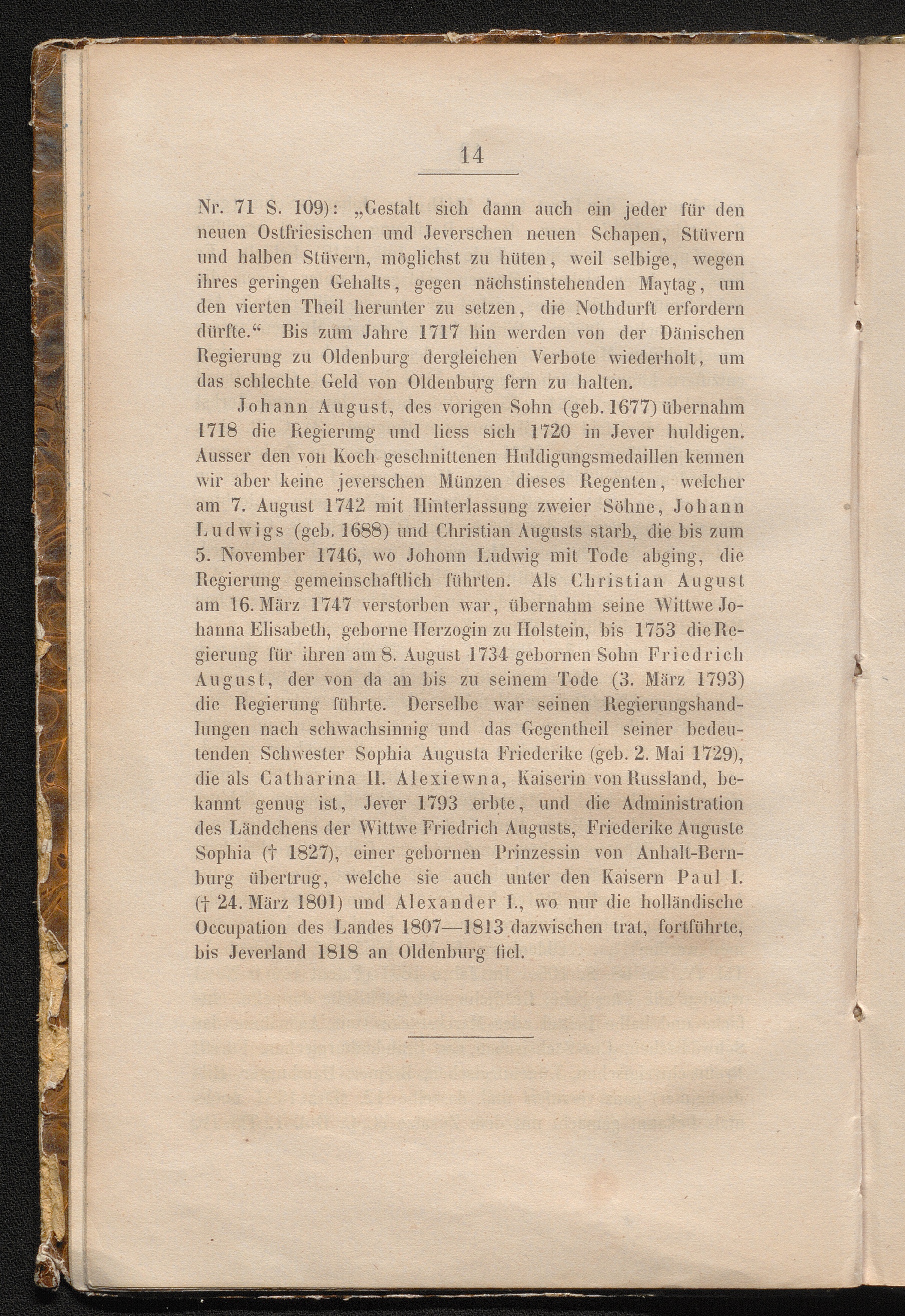 14

Nr. 71 S. 109): „Gestalt sich dann auch ein jeder für den neuen Ostfriesischen und Jeverschen neuen Schapen, Stüvern und halben Stüvern, möglichst zu hüten, weil selbige, wegen ihres geringen Gehalts, gegen nächstinstehenden Maytag, um den vierten Theil herunter zu setzen, die Nothdurft erfordern dürfte.“ Bis zum Jahre 1717 hin werden von der Dänischen Regierung zu Oldenburg dergleichen Verbote wiederholt, um das schlechte Geld von Oldenburg fern zu halten.

Johann August, des vorigen Sohn (geb. 1677) übernahm 1718 die Regierung und liess sich 1720 in Jever huldigen. Ausser den von Koch geschnittenen Huldigungsmedaillen kennen wir aber keine jeverschen Münzen dieses Regenten, welcher am 7. August 1742 mit Hinterlassung zweier Söhne, Johann Ludwigs (geb. 1688) und Christian Augusts starb, die bis zum 5. November 1746, wo Johonn Ludwig mit Tode abging, die Regierung gemeinschaftlich führten. Als Christian August am 16. März 1747 verstorben war, übernahm seine Wittwe Johanna Elisabeth, geborne Herzogin zu Holstein, bis 1753 die Regierung für ihren am 8. August 1734 gebornen Sohn Friedrich August, der von da an bis zu seinem Tode (3. März 1793) die Regierung führte. Derselbe war seinen Regierungshandlungen nach schwachsinnig und das Gegentheil seiner bedeutenden Schwester Sophia Augusta Friederike (geb. 2. Mai 1729), die als Catharina II. Alexiewna, Kaiserin von Russland, bekannt genug ist, Jever 1793 erbte, und die Administration des Ländchens der Wittwe Friedrich Augusts, Friederike Auguste Sophia († 1827), einer gebornen Prinzessin von Anhalt-Bernburg übertrug, welche sie auch unter den Kaisern Paul I. († 24. März 1801) und Alexander I., wo nur die holländische Occupation des Landes 1807—1813 dazwischen trat, fortführte, bis Jeverland 1818 an Oldenburg fiel.